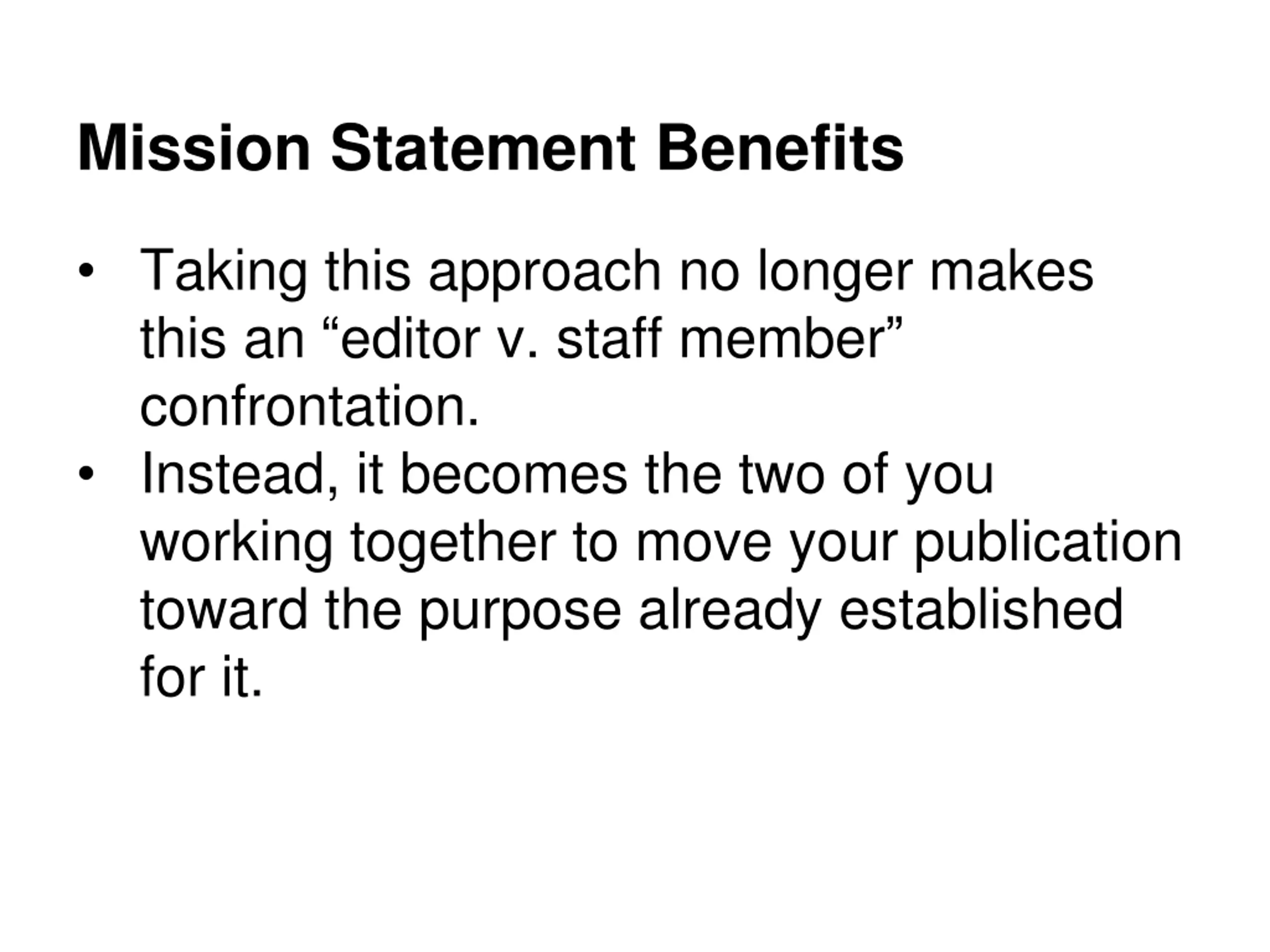 Mission Statement Benefits

• Taking this approach no longer makes this an "editor v. staff member" confrontation.
• Instead, it becomes the two of you working together to move your publication toward the purpose already established for it.